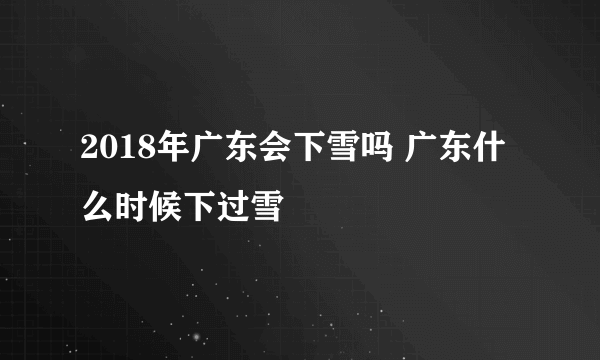 2018年广东会下雪吗 广东什么时候下过雪